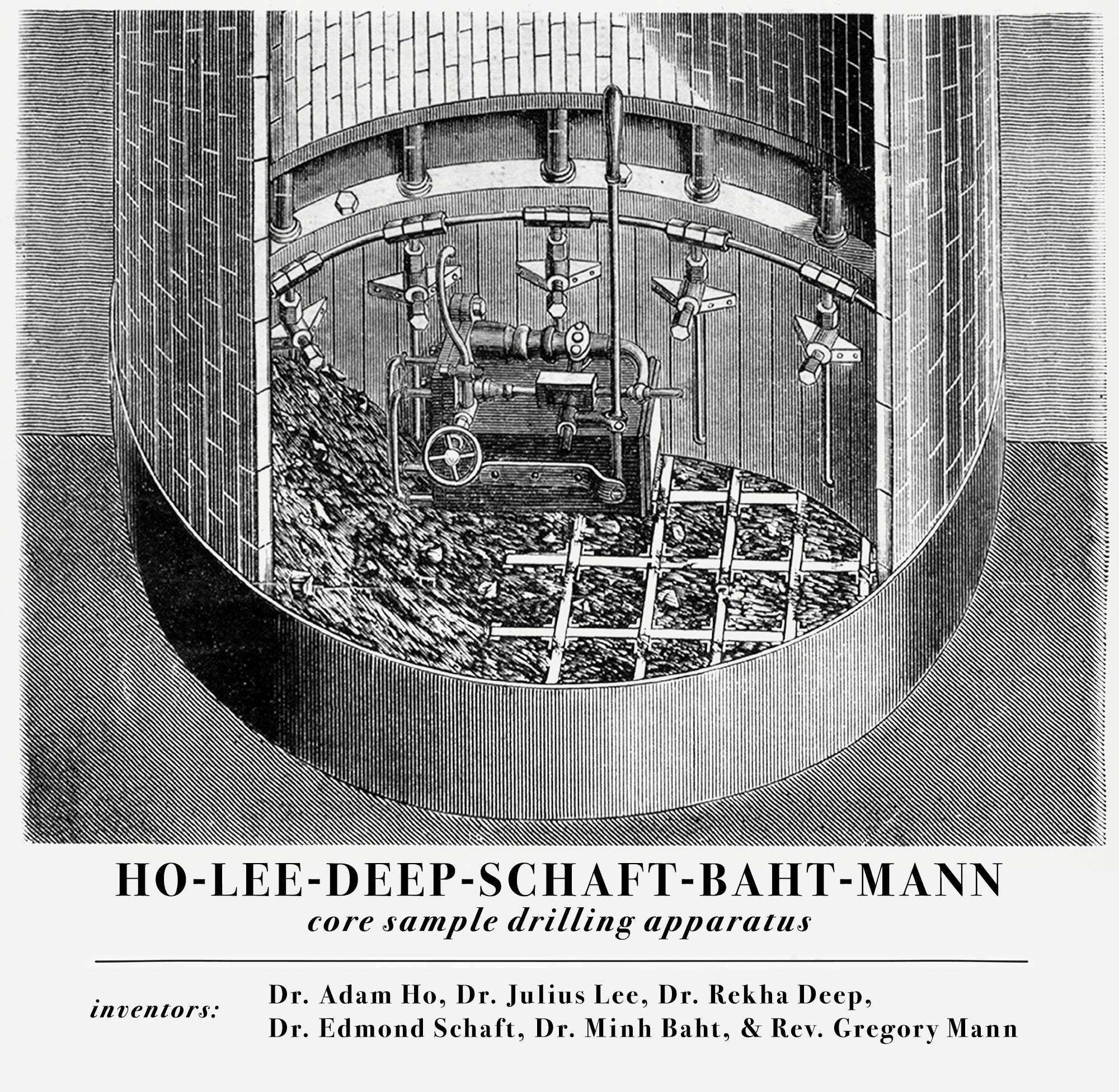 HO-LEE-DEEP-SCHAFT-BAHT-MANN
core sample drilling apparatus

inventors: Dr. Adam Ho, Dr. Julius Lee, Dr. Rekha Deep, Dr. Edmond Schaft, Dr. Minh Baht, & Rev. Gregory Mann